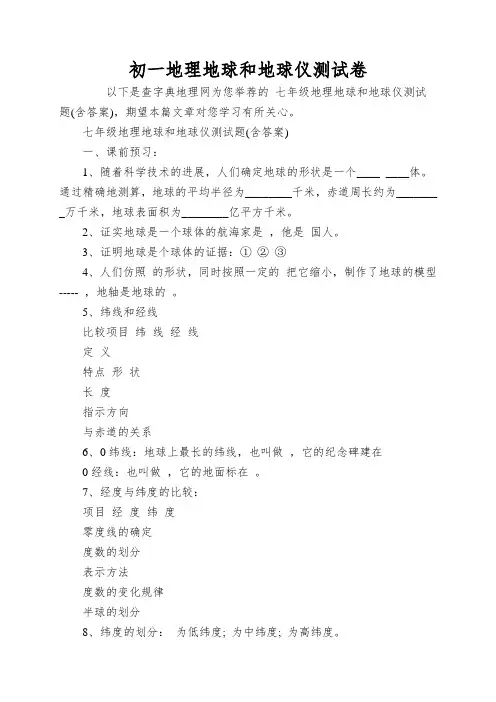 初一地理地球和地球仪测试卷

以下是查字典地理网为您举荐的 七年级地理地球和地球仪测试题(含答案)，期望本篇文章对您学习有所关心。

七年级地理地球和地球仪测试题(含答案)

一、课前预习：

1、随着科学技术的进展，人们确定地球的形状是一个____ ____体。通过精确地测算，地球的平均半径为________千米，赤道周长约为________万千米，地球表面积为________亿平方千米。

2、证实地球是一个球体的航海家是 ，他是 国人。

3、证明地球是个球体的证据：① ② ③

4、人们仿照 的形状，同时按照一定的 把它缩小，制作了地球的模型----- ，地轴是地球的 。

5、纬线和经线

比较项目 纬 线 经 线

定 义

特点 形 状

长 度

指示方向

与赤道的关系

6、0纬线：地球上最长的纬线，也叫做 ，它的纪念碑建在

0经线：也叫做 ，它的地面标在 。

7、经度与纬度的比较：

项目 经 度 纬 度

零度线的确定

度数的划分

表示方法

度数的变化规律

半球的划分

8、纬度的划分： 为低纬度；为中纬度；为高纬度。